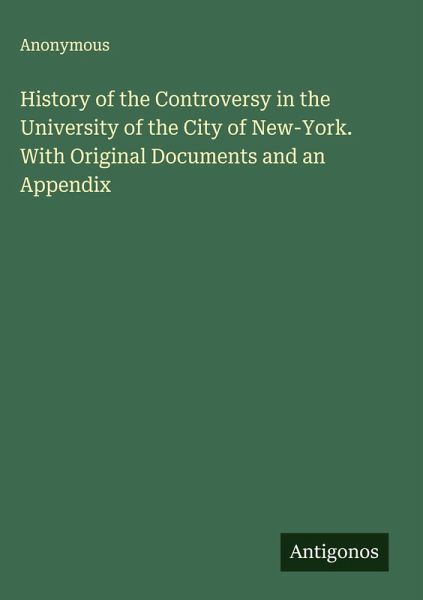 Anonymous

History of the Controversy in the University of the City of New-York. With Original Documents and an Appendix

Antigonos